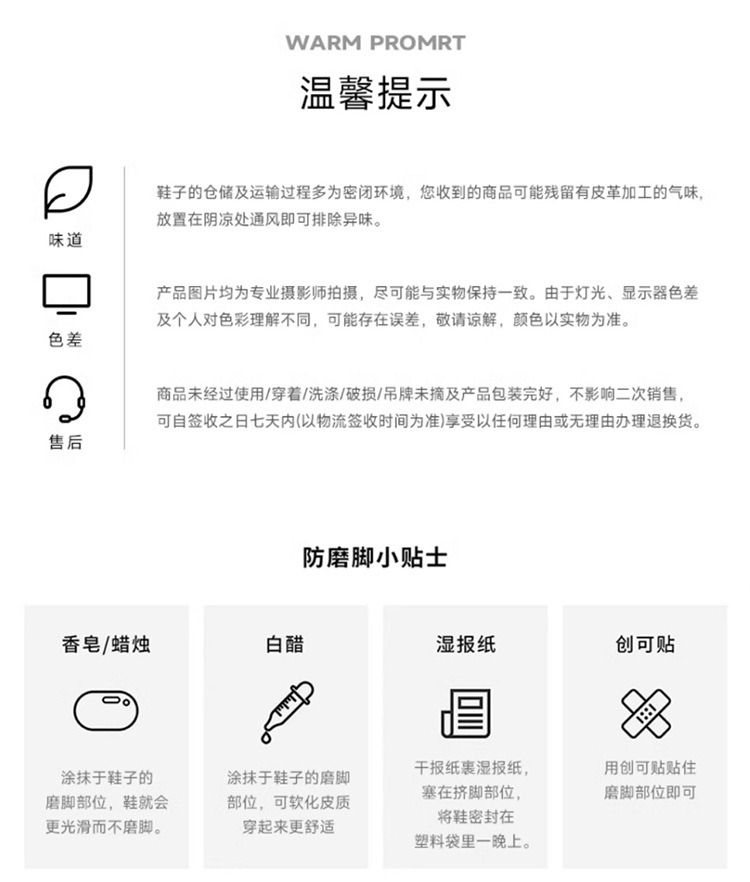 WARM PROMRT

温馨提示

味道

鞋子的仓储及运输过程多为密闭环境，您收到的商品可能残留有皮革加工的气味，放置在阴凉处通风即可排除异味。

色差

产品图片均为专业摄影师拍摄，尽可能与实物保持一致。由于灯光、显示器色差及个人对色彩理解不同，可能存在误差，敬请谅解，颜色以实物为准。

售后

商品未经过使用/穿着/洗涤/破损/吊牌未摘及产品包装完好，不影响二次销售，可自签收之日七天内(以物流签收时间为准)享受以任何理由或无理由办理退换货。

防磨脚小贴士

香皂/蜡烛

涂抹于鞋子的磨脚部位，鞋就会更光滑而不磨脚。

白醋

涂抹于鞋子的磨脚部位，可软化皮质穿起来更舒适

湿报纸

干报纸裹湿报纸，塞在挤脚部位，将鞋密封在塑料袋里一晚上。

创可贴

用创可贴贴住磨脚部位即可